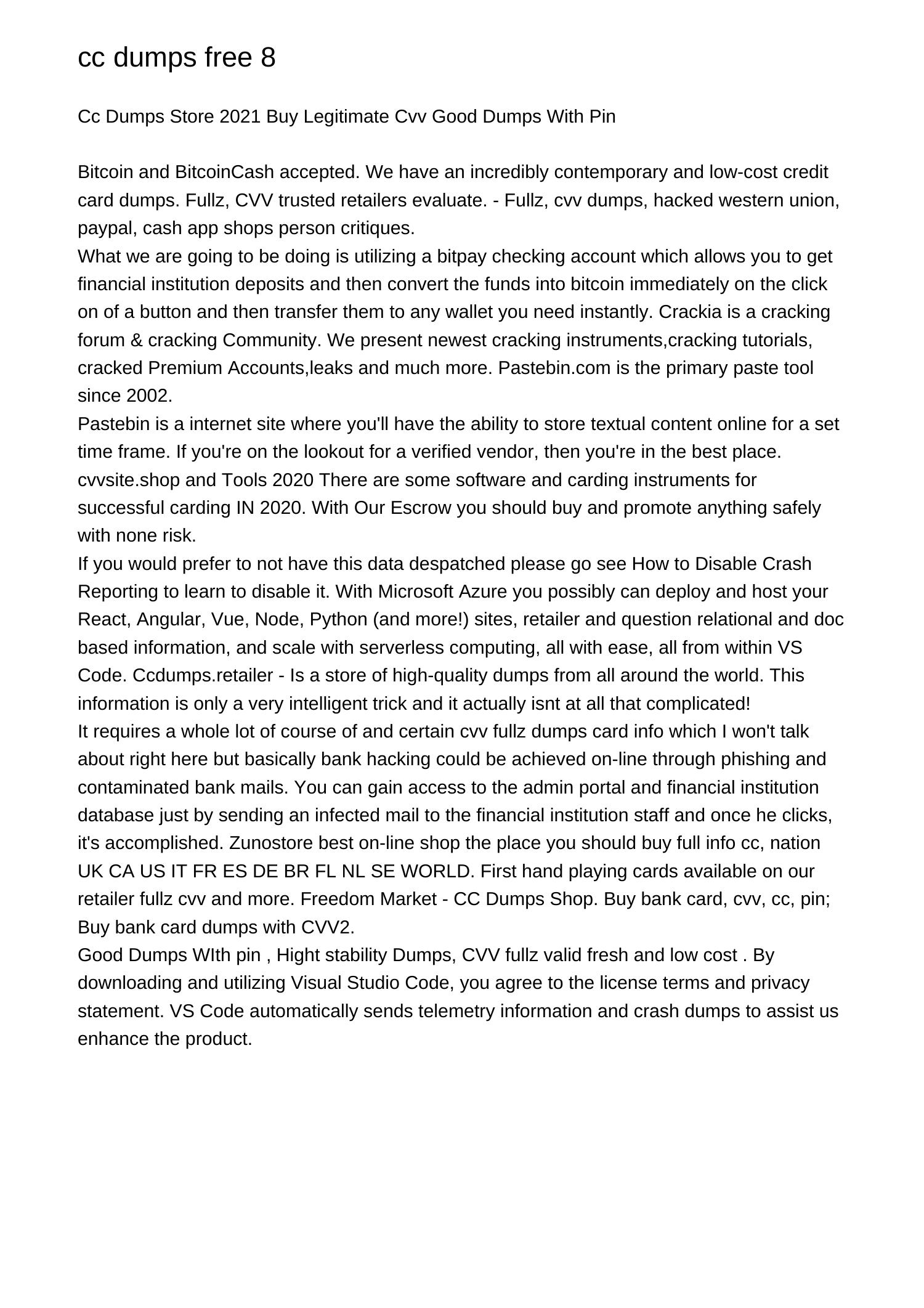 cc dumps free 8

Cc Dumps Store 2021 Buy Legitimate Cvv Good Dumps With Pin

Bitcoin and BitcoinCash accepted. We have an incredibly contemporary and low-cost credit card dumps. Fullz, CVV trusted retailers evaluate. - Fullz, cvv dumps, hacked western union, paypal, cash app shops person critiques.
What we are going to be doing is utilizing a bitpay checking account which allows you to get financial institution deposits and then convert the funds into bitcoin immediately on the click on of a button and then transfer them to any wallet you need instantly. Crackia is a cracking forum & cracking Community. We present newest cracking instruments,cracking tutorials, cracked Premium Accounts,leaks and much more. Pastebin.com is the primary paste tool since 2002.
Pastebin is a internet site where you'll have the ability to store textual content online for a set time frame. If you're on the lookout for a verified vendor, then you're in the best place. cvvsite.shop and Tools 2020 There are some software and carding instruments for successful carding IN 2020. With Our Escrow you should buy and promote anything safely with none risk.
If you would prefer to not have this data despatched please go see How to Disable Crash Reporting to learn to disable it. With Microsoft Azure you possibly can deploy and host your React, Angular, Vue, Node, Python (and more!) sites, retailer and question relational and doc based information, and scale with serverless computing, all with ease, all from within VS Code. Ccdumps.retailer - Is a store of high-quality dumps from all around the world. This information is only a very intelligent trick and it actually isnt at all that complicated!
It requires a whole lot of course of and certain cvv fullz dumps card info which I won't talk about right here but basically bank hacking could be achieved on-line through phishing and contaminated bank mails. You can gain access to the admin portal and financial institution database just by sending an infected mail to the financial institution staff and once he clicks, it's accomplished. Zunostore best on-line shop the place you should buy full info cc, nation UK CA US IT FR ES DE BR FL NL SE WORLD. First hand playing cards available on our retailer fullz cvv and more. Freedom Market - CC Dumps Shop. Buy bank card, cvv, cc, pin; Buy bank card dumps with CVV2.
Good Dumps WIth pin , Hight stability Dumps, CVV fullz valid fresh and low cost . By downloading and utilizing Visual Studio Code, you agree to the license terms and privacy statement. VS Code automatically sends telemetry information and crash dumps to assist us enhance the product.